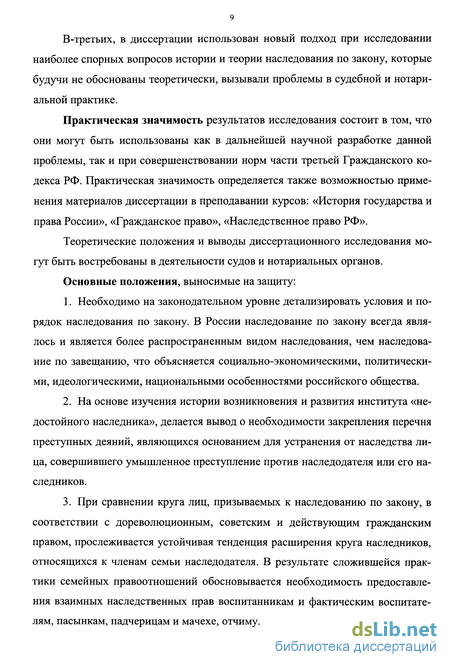 9

В-третьих, в диссертации использован новый подход при исследовании наиболее спорных вопросов истории и теории наследования по закону, которые будучи не обоснованы теоретически, вызывали проблемы в судебной и нотариальной практике.

Практическая значимость результатов исследования состоит в том, что они могут быть использованы как в дальнейшей научной разработке данной проблемы, так и при совершенствовании норм части третьей Гражданского кодекса РФ. Практическая значимость определяется также возможностью применения материалов диссертации в преподавании курсов: «История государства и права России», «Гражданское право», «Наследственное право РФ».

Теоретические положения и выводы диссертационного исследования могут быть востребованы в деятельности судов и нотариальных органов.

Основные положения, выносимые на защиту:

1. Необходимо на законодательном уровне детализировать условия и порядок наследования по закону. В России наследование по закону всегда являлось и является более распространенным видом наследования, чем наследование по завещанию, что объясняется социально-экономическими, политическими, идеологическими, национальными особенностями российского общества.

2. На основе изучения истории возникновения и развития института «недостойного наследника», делается вывод о необходимости закрепления перечня преступных деяний, являющихся основанием для устранения от наследства лица, совершившего умышленное преступление против наследодателя или его наследников.

3. При сравнении круга лиц, призываемых к наследованию по закону, в соответствии с дореволюционным, советским и действующим гражданским правом, прослеживается устойчивая тенденция расширения круга наследников, относящихся к членам семьи наследодателя. В результате сложившейся практики семейных правоотношений обосновывается необходимость предоставления взаимных наследственных прав воспитанникам и фактическим воспитателям, пасынкам, падчерицам и мачехе, отчиму.

dsLib.net
библиотека диссертаций